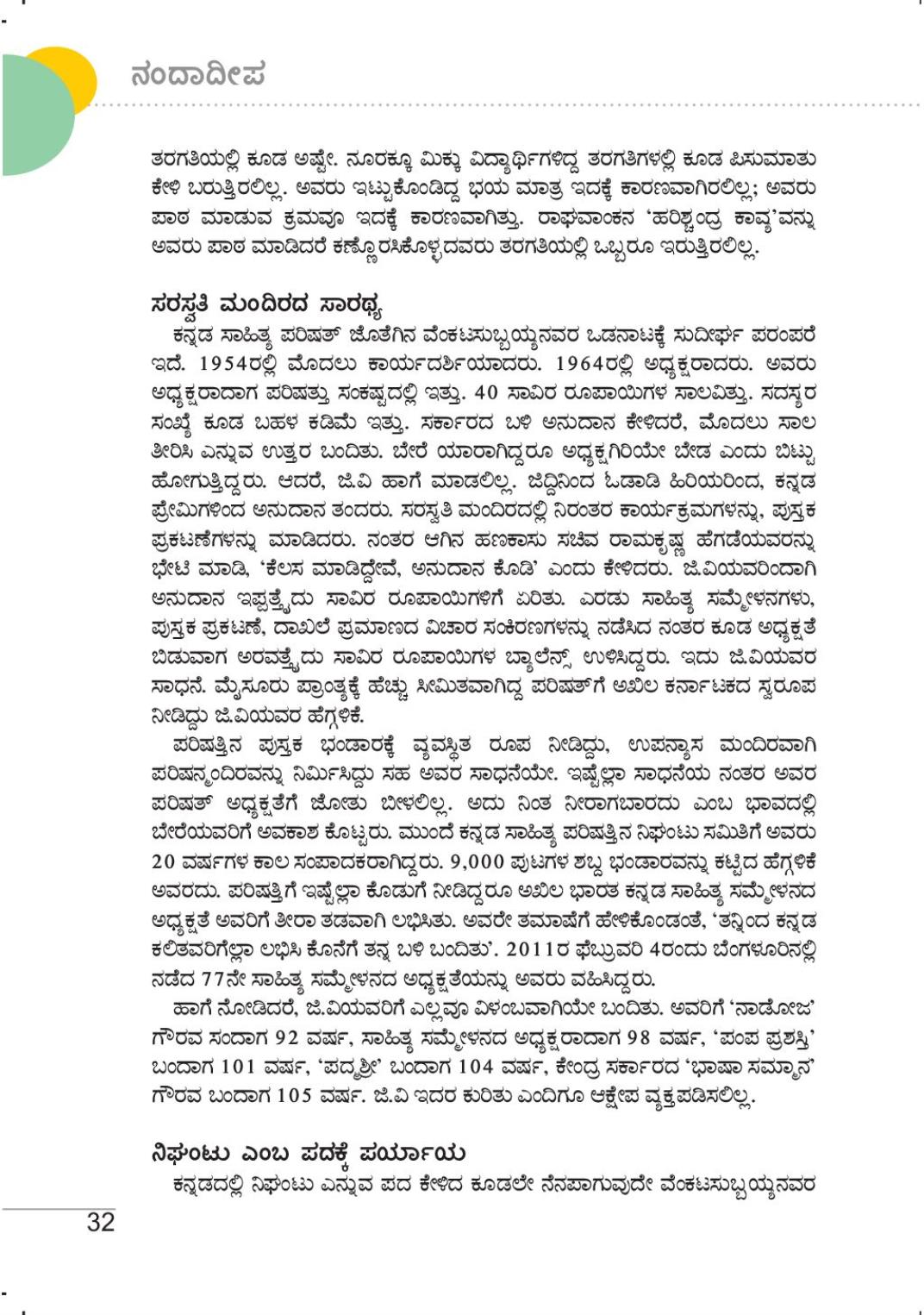 ನಂದಾದೀಪ

ತರಗತಿಯಲ್ಲಿ ಕೂಡ ಅಷ್ಟೇ. ನೂರಕ್ಕೂ ಮಿಕ್ಕು ವಿದ್ಯಾರ್ಥಿಗಳಿದ್ದ ತರಗತಿಗಳಲ್ಲಿ ಕೂಡ ಪಿಸುಮಾತು ಕೇಳಿ ಬರುತ್ತಿರಲಿಲ್ಲ. ಅವರು ಇಟ್ಟುಕೊಂಡಿದ್ದ ಭಯ ಮಾತ್ರ ಇದಕ್ಕೆ ಕಾರಣವಾಗಿರಲಿಲ್ಲ; ಅವರು ಪಾಠ ಮಾಡುವ ಕ್ರಮವೂ ಇದಕ್ಕೆ ಕಾರಣವಾಗಿತ್ತು. ರಾಘವಾಂಕನ 'ಹರಿಶ್ಚಂದ್ರ ಕಾವ್ಯ'ವನ್ನು ಅವರು ಪಾಠ ಮಾಡಿದರೆ ಕಣ್ಣೊರಸಿಕೊಳ್ಳದವರು ತರಗತಿಯಲ್ಲಿ ಒಬ್ಬರೂ ಇರುತ್ತಿರಲಿಲ್ಲ.

ಸರಸ್ವತಿ ಮಂದಿರದ ಸಾರಥ್ಯ

ಕನ್ನಡ ಸಾಹಿತ್ಯ ಪರಿಷತ್ ಜೊತೆಗಿನ ವೆಂಕಟಸುಬ್ಬಯ್ಯನವರ ಒಡನಾಟಕ್ಕೆ ಸುದೀರ್ಘ ಪರಂಪರೆ ಇದೆ. 1954ರಲ್ಲಿ ಮೊದಲು ಕಾರ್ಯದರ್ಶಿಯಾದರು. 1964ರಲ್ಲಿ ಅಧ್ಯಕ್ಷರಾದರು. ಅವರು ಅಧ್ಯಕ್ಷರಾದಾಗ ಪರಿಷತ್ತು ಸಂಕಷ್ಟದಲ್ಲಿ ಇತ್ತು. 40 ಸಾವಿರ ರೂಪಾಯಿಗಳ ಸಾಲವಿತ್ತು. ಸದಸ್ಯರ ಸಂಖ್ಯೆ ಕೂಡ ಬಹಳ ಕಡಿಮೆ ಇತ್ತು. ಸರ್ಕಾರದ ಬಳಿ ಅನುದಾನ ಕೇಳಿದರೆ, ಮೊದಲು ಸಾಲ ತೀರಿಸಿ ಎನ್ನುವ ಉತ್ತರ ಬಂದಿತು. ಬೇರೆ ಯಾರಾಗಿದ್ದರೂ ಅಧ್ಯಕ್ಷಗಿರಿಯೇ ಬೇಡ ಎಂದು ಬಿಟ್ಟು ಹೋಗುತ್ತಿದ್ದರು. ಆದರೆ, ಜಿ.ವಿ ಹಾಗೆ ಮಾಡಲಿಲ್ಲ. ಜಿದ್ದಿನಿಂದ ಓಡಾಡಿ ಹಿರಿಯರಿಂದ, ಕನ್ನಡ ಪ್ರೇಮಿಗಳಿಂದ ಅನುದಾನ ತಂದರು. ಸರಸ್ವತಿ ಮಂದಿರದಲ್ಲಿ ನಿರಂತರ ಕಾರ್ಯಕ್ರಮಗಳನ್ನು, ಪುಸ್ತಕ ಪ್ರಕಟಣೆಗಳನ್ನು ಮಾಡಿದರು. ನಂತರ ಆಗಿನ ಹಣಕಾಸು ಸಚಿವ ರಾಮಕೃಷ್ಣ ಹೆಗಡೆಯವರನ್ನು ಭೇಟಿ ಮಾಡಿ, 'ಕೆಲಸ ಮಾಡಿದ್ದೇವೆ, ಅನುದಾನ ಕೊಡಿ' ಎಂದು ಕೇಳಿದರು. ಜಿ.ವಿಯವರಿಂದಾಗಿ ಅನುದಾನ ಇಪ್ಪತ್ತೈದು ಸಾವಿರ ರೂಪಾಯಿಗಳಿಗೆ ಏರಿತು. ಎರಡು ಸಾಹಿತ್ಯ ಸಮ್ಮೇಳನಗಳು, ಪುಸ್ತಕ ಪ್ರಕಟಣೆ, ದಾಖಲೆ ಪ್ರಮಾಣದ ವಿಚಾರ ಸಂಕಿರಣಗಳನ್ನು ನಡೆಸಿದ ನಂತರ ಕೂಡ ಅಧ್ಯಕ್ಷತೆ ಬಿಡುವಾಗ ಅರವತ್ತೈದು ಸಾವಿರ ರೂಪಾಯಿಗಳ ಬ್ಯಾಲೆನ್ಸ್ ಉಳಿಸಿದ್ದರು. ಇದು ಜಿ.ವಿಯವರ ಸಾಧನೆ. ಮೈಸೂರು ಪ್ರಾಂತ್ಯಕ್ಕೆ ಹೆಚ್ಚು ಸೀಮಿತವಾಗಿದ್ದ ಪರಿಷತ್‌ಗೆ ಅಖಿಲ ಕರ್ನಾಟಕದ ಸ್ವರೂಪ ನೀಡಿದ್ದು ಜಿ.ವಿಯವರ ಹೆಗ್ಗಳಿಕೆ.

ಪರಿಷತ್ತಿನ ಪುಸ್ತಕ ಭಂಡಾರಕ್ಕೆ ವ್ಯವಸ್ಥಿತ ರೂಪ ನೀಡಿದ್ದು, ಉಪನ್ಯಾಸ ಮಂದಿರವಾಗಿ ಪರಿಷನ್ಮಂದಿರವನ್ನು ನಿರ್ಮಿಸಿದ್ದು ಸಹ ಅವರ ಸಾಧನೆಯೇ. ಇಷ್ಟೆಲ್ಲಾ ಸಾಧನೆಯ ನಂತರ ಅವರ ಪರಿಷತ್ ಅಧ್ಯಕ್ಷತೆಗೆ ಜೋತು ಬೀಳಲಿಲ್ಲ. ಅದು ನಿಂತ ನೀರಾಗಬಾರದು ಎಂಬ ಭಾವದಲ್ಲಿ ಬೇರೆಯವರಿಗೆ ಅವಕಾಶ ಕೊಟ್ಟರು. ಮುಂದೆ ಕನ್ನಡ ಸಾಹಿತ್ಯ ಪರಿಷತ್ತಿನ ನಿಘಂಟು ಸಮಿತಿಗೆ ಅವರು 20 ವರ್ಷಗಳ ಕಾಲ ಸಂಪಾದಕರಾಗಿದ್ದರು. 9,000 ಪುಟಗಳ ಶಬ್ದ ಭಂಡಾರವನ್ನು ಕಟ್ಟಿದ ಹೆಗ್ಗಳಿಕೆ ಅವರದು. ಪರಿಷತ್ತಿಗೆ ಇಷ್ಟೆಲ್ಲಾ ಕೊಡುಗೆ ನೀಡಿದ್ದರೂ ಅಖಿಲ ಭಾರತ ಕನ್ನಡ ಸಾಹಿತ್ಯ ಸಮ್ಮೇಳನದ ಅಧ್ಯಕ್ಷತೆ ಅವರಿಗೆ ತೀರಾ ತಡವಾಗಿ ಲಭಿಸಿತು. ಅವರೇ ತಮಾಷೆಗೆ ಹೇಳಿಕೊಂಡಂತೆ, 'ತನ್ನಿಂದ ಕನ್ನಡ ಕಲಿತವರಿಗೆಲ್ಲಾ ಲಭಿಸಿ ಕೊನೆಗೆ ತನ್ನ ಬಳಿ ಬಂದಿತು'. 2011ರ ಫೆಬ್ರುವರಿ 4ರಂದು ಬೆಂಗಳೂರಿನಲ್ಲಿ ನಡೆದ 77ನೇ ಸಾಹಿತ್ಯ ಸಮ್ಮೇಳನದ ಅಧ್ಯಕ್ಷತೆಯನ್ನು ಅವರು ವಹಿಸಿದ್ದರು.

ಹಾಗೆ ನೋಡಿದರೆ, ಜಿ.ವಿಯವರಿಗೆ ಎಲ್ಲವೂ ವಿಳಂಬವಾಗಿಯೇ ಬಂದಿತು. ಅವರಿಗೆ 'ನಾಡೋಜ' ಗೌರವ ಸಂದಾಗ 92 ವರ್ಷ, ಸಾಹಿತ್ಯ ಸಮ್ಮೇಳನದ ಅಧ್ಯಕ್ಷರಾದಾಗ 98 ವರ್ಷ, 'ಪಂಪ ಪ್ರಶಸ್ತಿ' ಬಂದಾಗ 101 ವರ್ಷ, 'ಪದ್ಮಶ್ರೀ' ಬಂದಾಗ 104 ವರ್ಷ, ಕೇಂದ್ರ ಸರ್ಕಾರದ 'ಭಾಷಾ ಸಮ್ಮಾನ್' ಗೌರವ ಬಂದಾಗ 105 ವರ್ಷ. ಜಿ.ವಿ ಇದರ ಕುರಿತು ಎಂದಿಗೂ ಆಕ್ಷೇಪ ವ್ಯಕ್ತಪಡಿಸಲಿಲ್ಲ.

ನಿಘಂಟು ಎಂಬ ಪದಕ್ಕೆ ಪರ್ಯಾಯ

ಕನ್ನಡದಲ್ಲಿ ನಿಘಂಟು ಎನ್ನುವ ಪದ ಕೇಳಿದ ಕೂಡಲೇ ನೆನಪಾಗುವುದೇ ವೆಂಕಟಸುಬ್ಬಯ್ಯನವರ

32